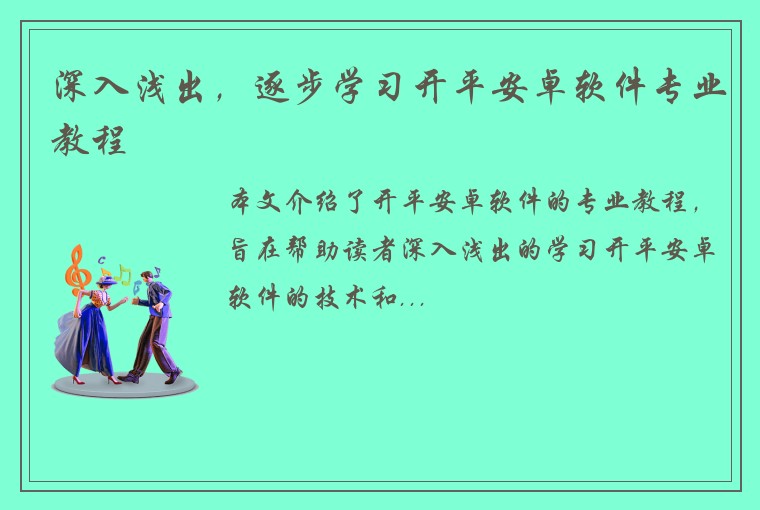 深入浅出，逐步学习开平安卓软件专业教程

本文介绍了开平安卓软件的专业教程，旨在帮助读者深入浅出的学习开平安卓软件的技术和...